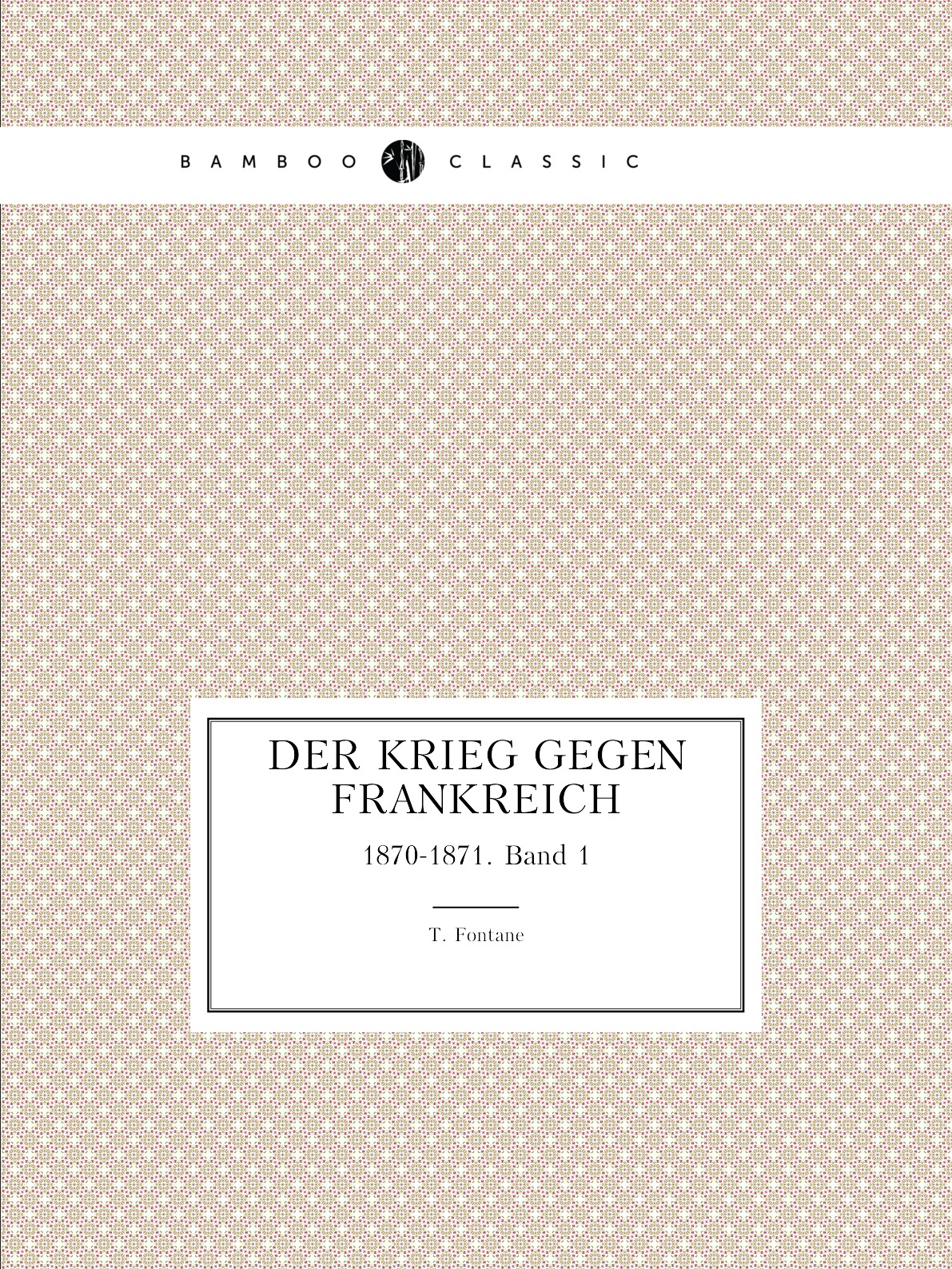 BAMBOO CLASSIC

DER KRIEG GEGEN FRANKREICH

1870-1871. Band 1

T. Fontane